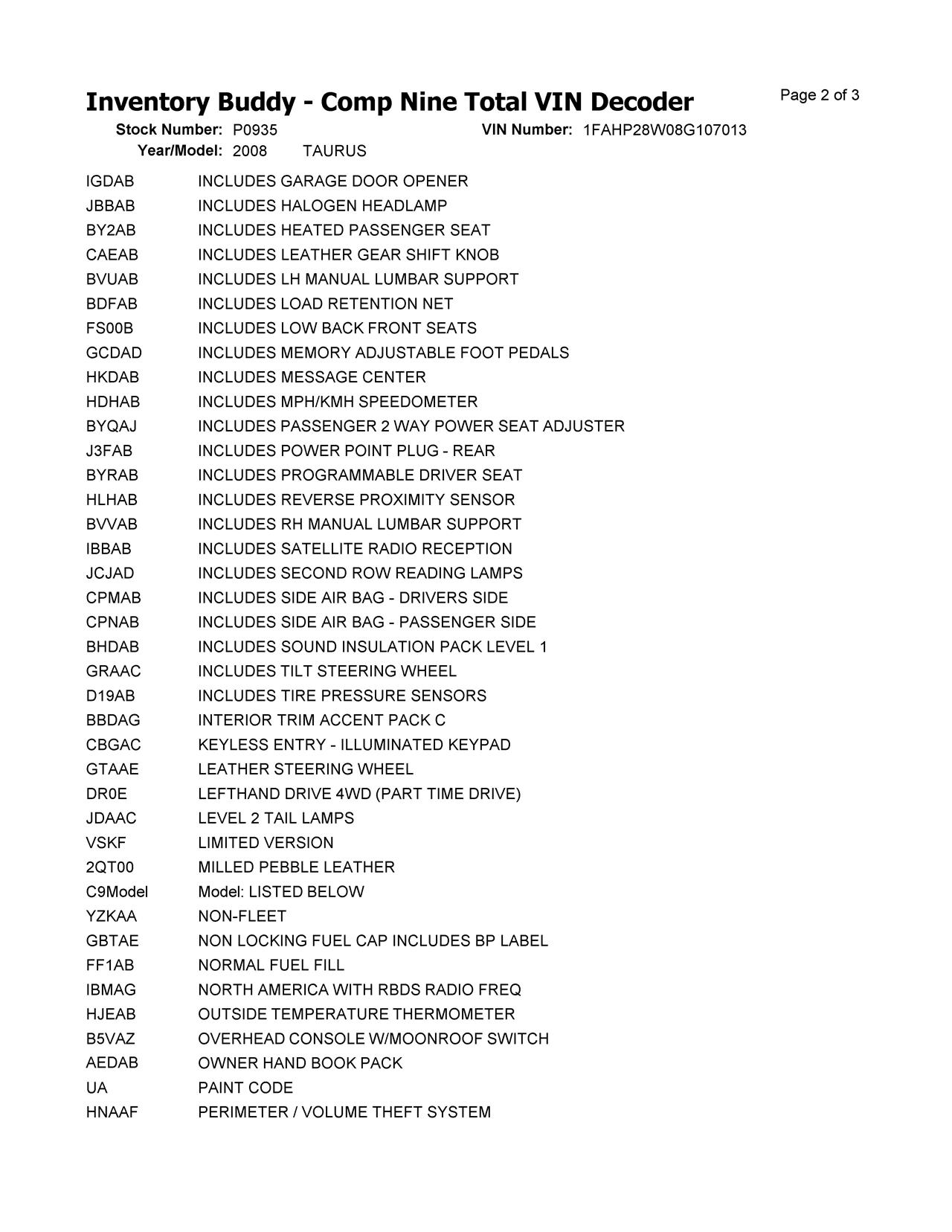 Inventory Buddy - Comp Nine Total VIN Decoder

Page 2 of 3

Stock Number: P0935 VIN Number: 1FAHP28W08G107013
Year/Model: 2008 TAURUS

| | |
|---|---|
| IGDAB | INCLUDES GARAGE DOOR OPENER |
| JBBAB | INCLUDES HALOGEN HEADLAMP |
| BY2AB | INCLUDES HEATED PASSENGER SEAT |
| CAEAB | INCLUDES LEATHER GEAR SHIFT KNOB |
| BVUAB | INCLUDES LH MANUAL LUMBAR SUPPORT |
| BDFAB | INCLUDES LOAD RETENTION NET |
| FS00B | INCLUDES LOW BACK FRONT SEATS |
| GCDAD | INCLUDES MEMORY ADJUSTABLE FOOT PEDALS |
| HKDAB | INCLUDES MESSAGE CENTER |
| HDHAB | INCLUDES MPH/KMH SPEEDOMETER |
| BYQAJ | INCLUDES PASSENGER 2 WAY POWER SEAT ADJUSTER |
| J3FAB | INCLUDES POWER POINT PLUG - REAR |
| BYRAB | INCLUDES PROGRAMMABLE DRIVER SEAT |
| HLHAB | INCLUDES REVERSE PROXIMITY SENSOR |
| BVVAB | INCLUDES RH MANUAL LUMBAR SUPPORT |
| IBBAB | INCLUDES SATELLITE RADIO RECEPTION |
| JCJAD | INCLUDES SECOND ROW READING LAMPS |
| CPMAB | INCLUDES SIDE AIR BAG - DRIVERS SIDE |
| CPNAB | INCLUDES SIDE AIR BAG - PASSENGER SIDE |
| BHDAB | INCLUDES SOUND INSULATION PACK LEVEL 1 |
| GRAAC | INCLUDES TILT STEERING WHEEL |
| D19AB | INCLUDES TIRE PRESSURE SENSORS |
| BBDAG | INTERIOR TRIM ACCENT PACK C |
| CBGAC | KEYLESS ENTRY - ILLUMINATED KEYPAD |
| GTAAE | LEATHER STEERING WHEEL |
| DR0E | LEFTHAND DRIVE 4WD (PART TIME DRIVE) |
| JDAAC | LEVEL 2 TAIL LAMPS |
| VSKF | LIMITED VERSION |
| 2QT00 | MILLED PEBBLE LEATHER |
| C9Model | Model: LISTED BELOW |
| YZKAA | NON-FLEET |
| GBTAE | NON LOCKING FUEL CAP INCLUDES BP LABEL |
| FF1AB | NORMAL FUEL FILL |
| IBMAG | NORTH AMERICA WITH RBDS RADIO FREQ |
| HJEAB | OUTSIDE TEMPERATURE THERMOMETER |
| B5VAZ | OVERHEAD CONSOLE W/MOONROOF SWITCH |
| AEDAB | OWNER HAND BOOK PACK |
| UA | PAINT CODE |
| HNAAF | PERIMETER / VOLUME THEFT SYSTEM |